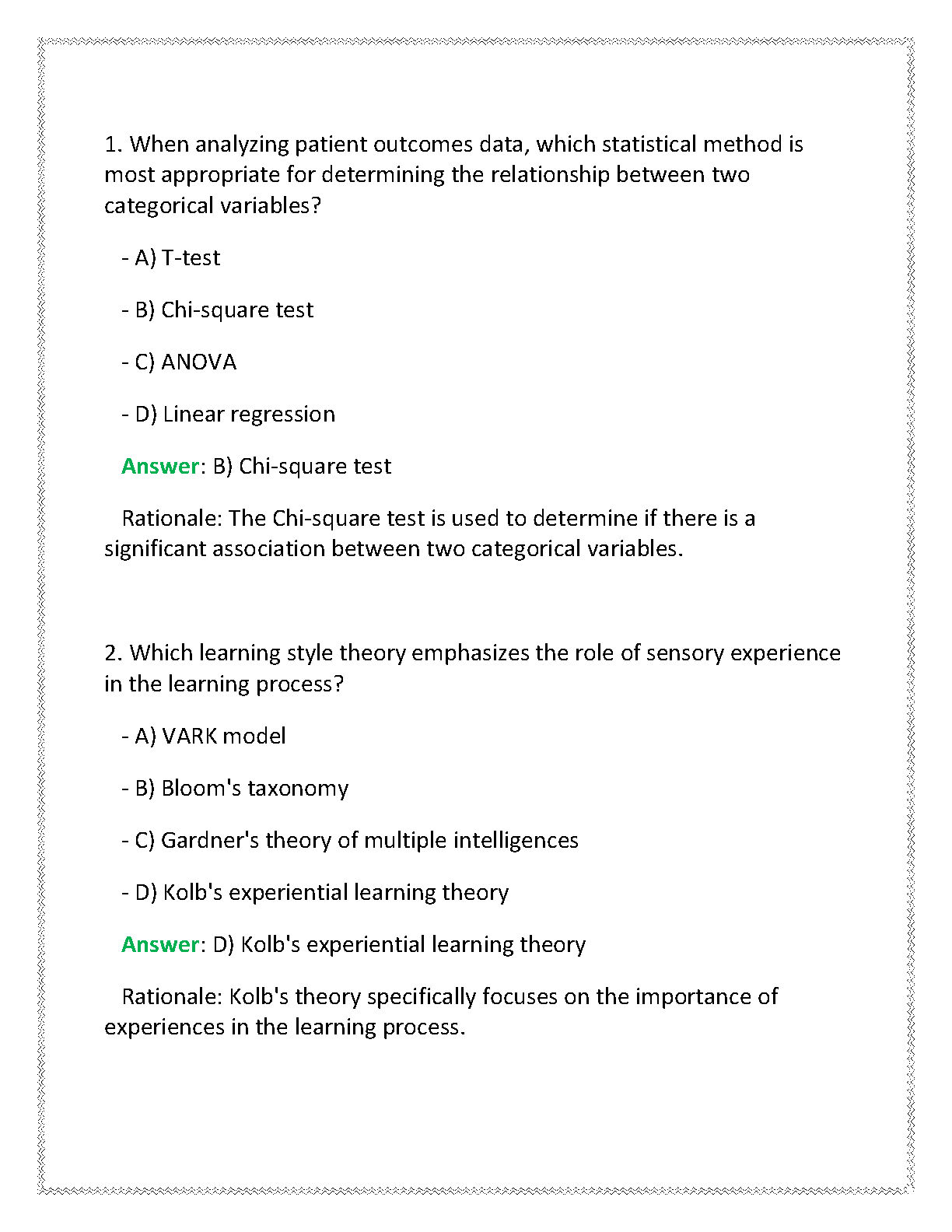 1. When analyzing patient outcomes data, which statistical method is most appropriate for determining the relationship between two categorical variables?

- A) T-test

- B) Chi-square test

- C) ANOVA

- D) Linear regression

Answer: B) Chi-square test

Rationale: The Chi-square test is used to determine if there is a significant association between two categorical variables.

2. Which learning style theory emphasizes the role of sensory experience in the learning process?

- A) VARK model

- B) Bloom's taxonomy

- C) Gardner's theory of multiple intelligences

- D) Kolb's experiential learning theory

Answer: D) Kolb's experiential learning theory

Rationale: Kolb's theory specifically focuses on the importance of experiences in the learning process.